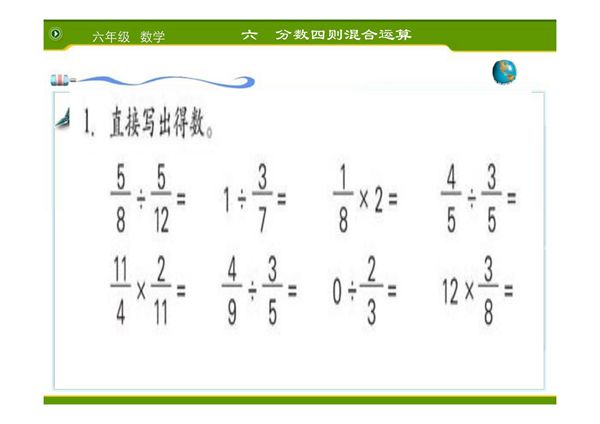 六年级 数学　　六　分数四则混合运算

1. 直接写出得数。

$\frac{5}{8} \div \frac{5}{12} =$　　$1 \div \frac{3}{7} =$　　$\frac{1}{8} \times 2 =$　　$\frac{4}{5} \div \frac{3}{5} =$

$\frac{11}{4} \times \frac{2}{11} =$　　$\frac{4}{9} \div \frac{3}{5} =$　　$0 \div \frac{2}{3} =$　　$12 \times \frac{3}{8} =$